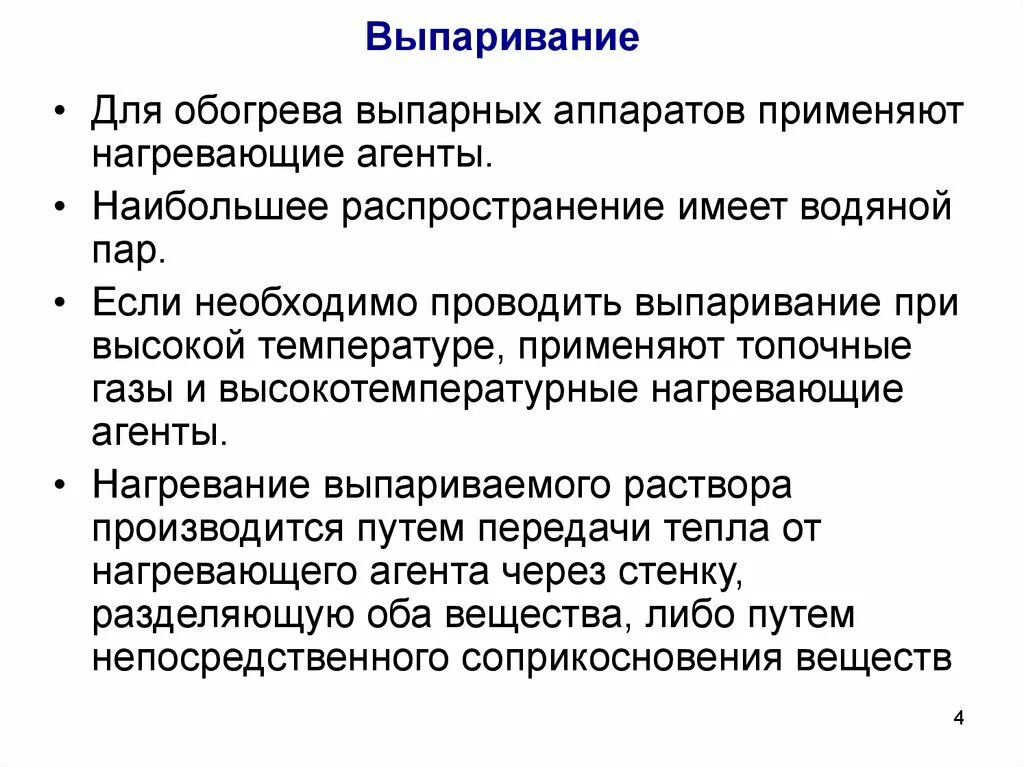 Выпаривание

• Для обогрева выпарных аппаратов применяют нагревающие агенты.

• Наибольшее распространение имеет водяной пар.

• Если необходимо проводить выпаривание при высокой температуре, применяют топочные газы и высокотемпературные нагревающие агенты.

• Нагревание выпариваемого раствора производится путем передачи тепла от нагревающего агента через стенку, разделяющую оба вещества, либо путем непосредственного соприкосновения веществ

4